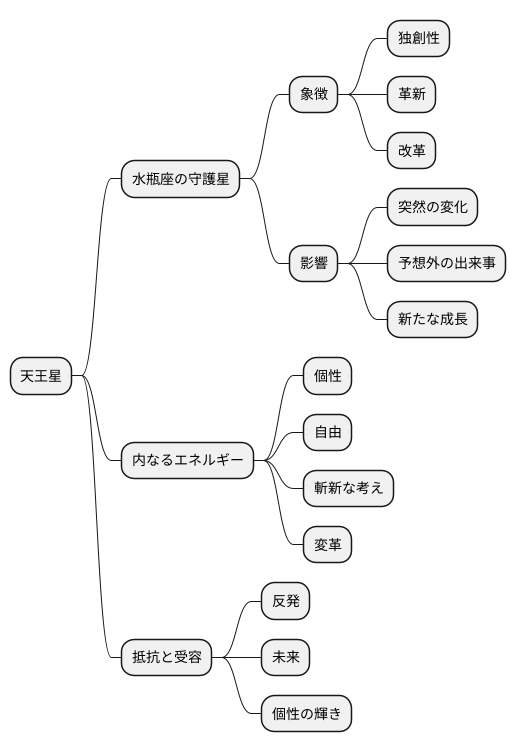 天王星

水瓶座の守護星

象徴

独創性

革新

改革

影響

突然の変化

予想外の出来事

新たな成長

内なるエネルギー

個性

自由

斬新な考え

変革

抵抗と受容

反発

未来

個性の輝き